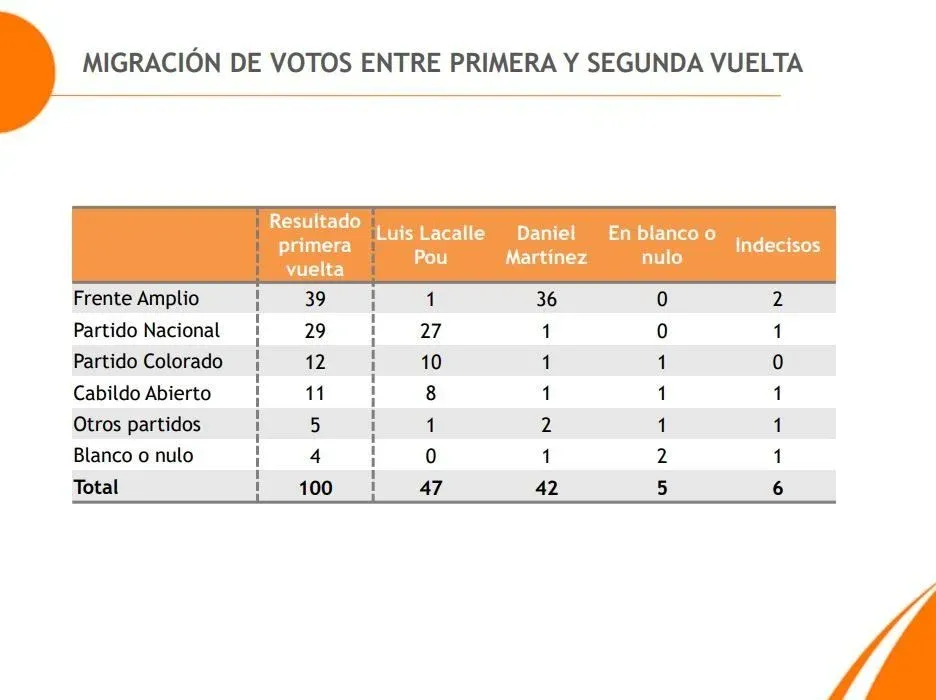 MIGRACIÓN DE VOTOS ENTRE PRIMERA Y SEGUNDA VUELTA

| | Resultado primera vuelta | Luis Lacalle Pou | Daniel Martínez | En blanco o nulo | Indecisos |
|---|---|---|---|---|---|
| Frente Amplio | 39 | 1 | 36 | 0 | 2 |
| Partido Nacional | 29 | 27 | 1 | 0 | 1 |
| Partido Colorado | 12 | 10 | 1 | 1 | 0 |
| Cabildo Abierto | 11 | 8 | 1 | 1 | 1 |
| Otros partidos | 5 | 1 | 2 | 1 | 1 |
| Blanco o nulo | 4 | 0 | 1 | 2 | 1 |
| Total | 100 | 47 | 42 | 5 | 6 |